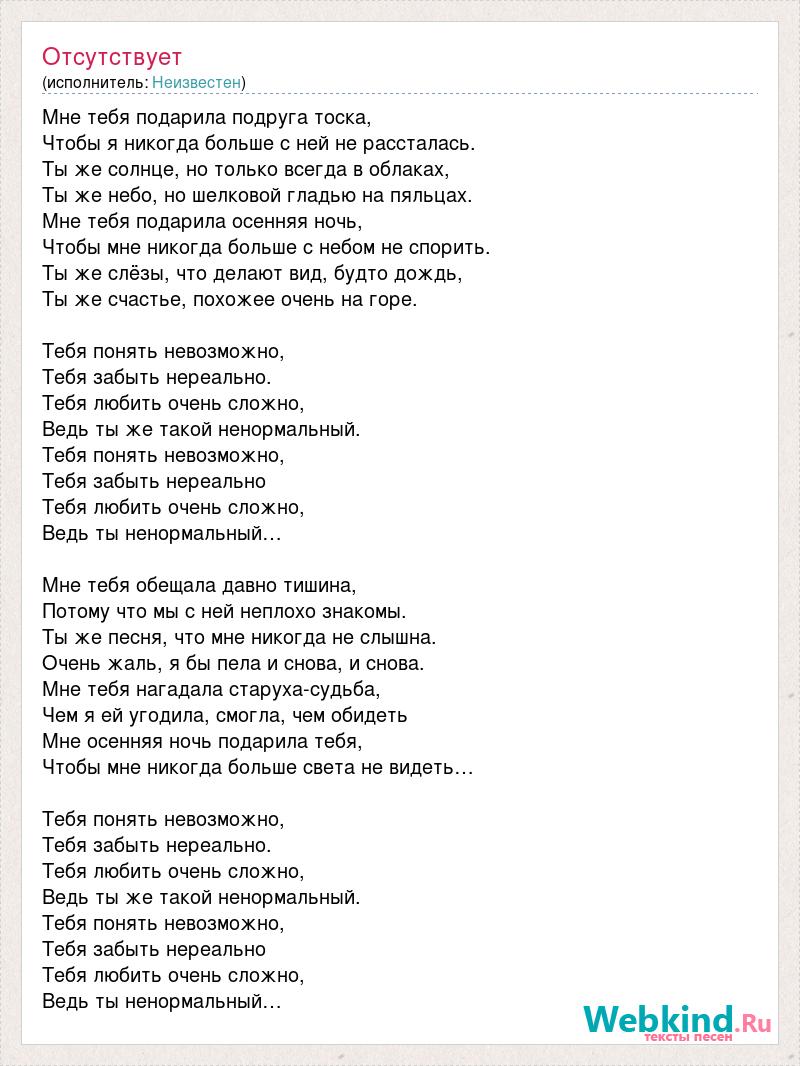 Отсутствует
(исполнитель: Неизвестен)

Мне тебя подарила подруга тоска,
Чтобы я никогда больше с ней не рассталась.
Ты же солнце, но только всегда в облаках,
Ты же небо, но шелковой гладью на пяльцах.
Мне тебя подарила осенняя ночь,
Чтобы мне никогда больше с небом не спорить.
Ты же слёзы, что делают вид, будто дождь,
Ты же счастье, похожее очень на горе.

Тебя понять невозможно,
Тебя забыть нереально.
Тебя любить очень сложно,
Ведь ты же такой ненормальный.
Тебя понять невозможно,
Тебя забыть нереально
Тебя любить очень сложно,
Ведь ты ненормальный…

Мне тебя обещала давно тишина,
Потому что мы с ней неплохо знакомы.
Ты же песня, что мне никогда не слышна.
Очень жаль, я бы пела и снова, и снова.
Мне тебя нагадала старуха-судьба,
Чем я ей угодила, смогла, чем обидеть
Мне осенняя ночь подарила тебя,
Чтобы мне никогда больше света не видеть…

Тебя понять невозможно,
Тебя забыть нереально.
Тебя любить очень сложно,
Ведь ты же такой ненормальный.
Тебя понять невозможно,
Тебя забыть нереально
Тебя любить очень сложно,
Ведь ты ненормальный…

Webkind.Ru
тексты песен